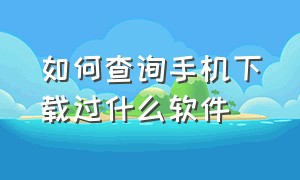 如何查询手机下载过什么软件